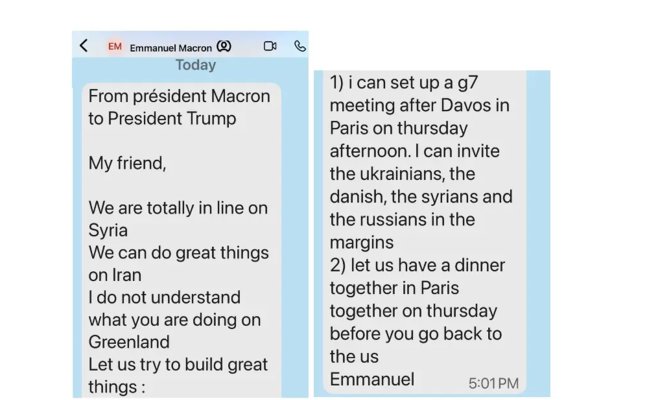 EM Emmanuel Macron

Today

From président Macron to President Trump

My friend,

We are totally in line on Syria
We can do great things on Iran
I do not understand what you are doing on Greenland
Let us try to build great things :

1) i can set up a g7 meeting after Davos in Paris on thursday afternoon. I can invite the ukrainians, the danish, the syrians and the russians in the margins
2) let us have a dinner together in Paris together on thursday before you go back to the us
Emmanuel

5:01 PM